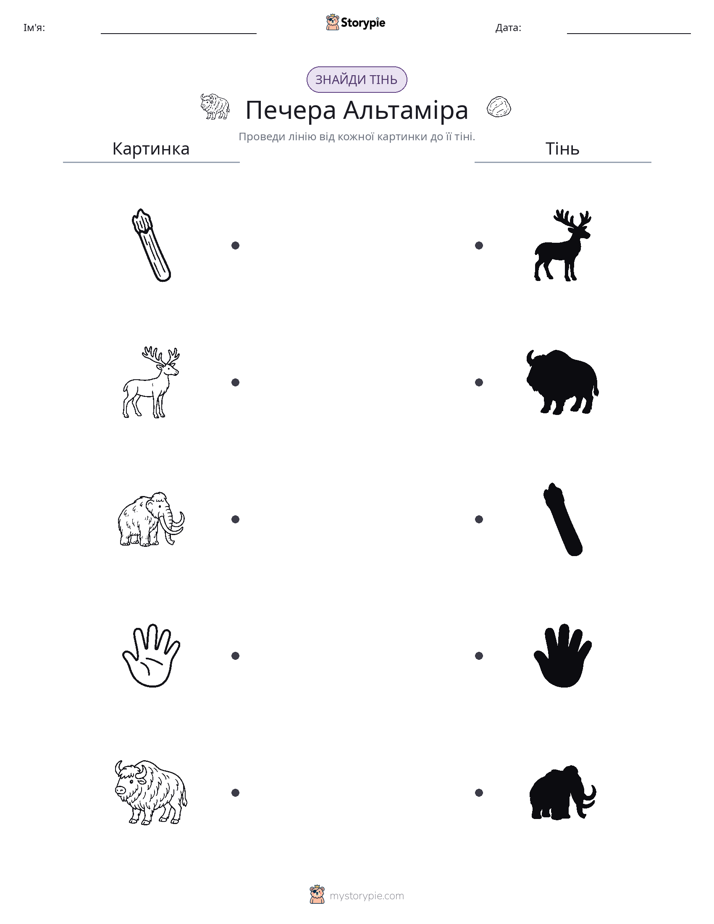 Ім'я: ____ Storypie Дата: ____

ЗНАЙДИ ТІНЬ

Печера Альтаміра

Проведи лінію від кожної картинки до її тіні.

Картинка

Тінь

mystorypie.com